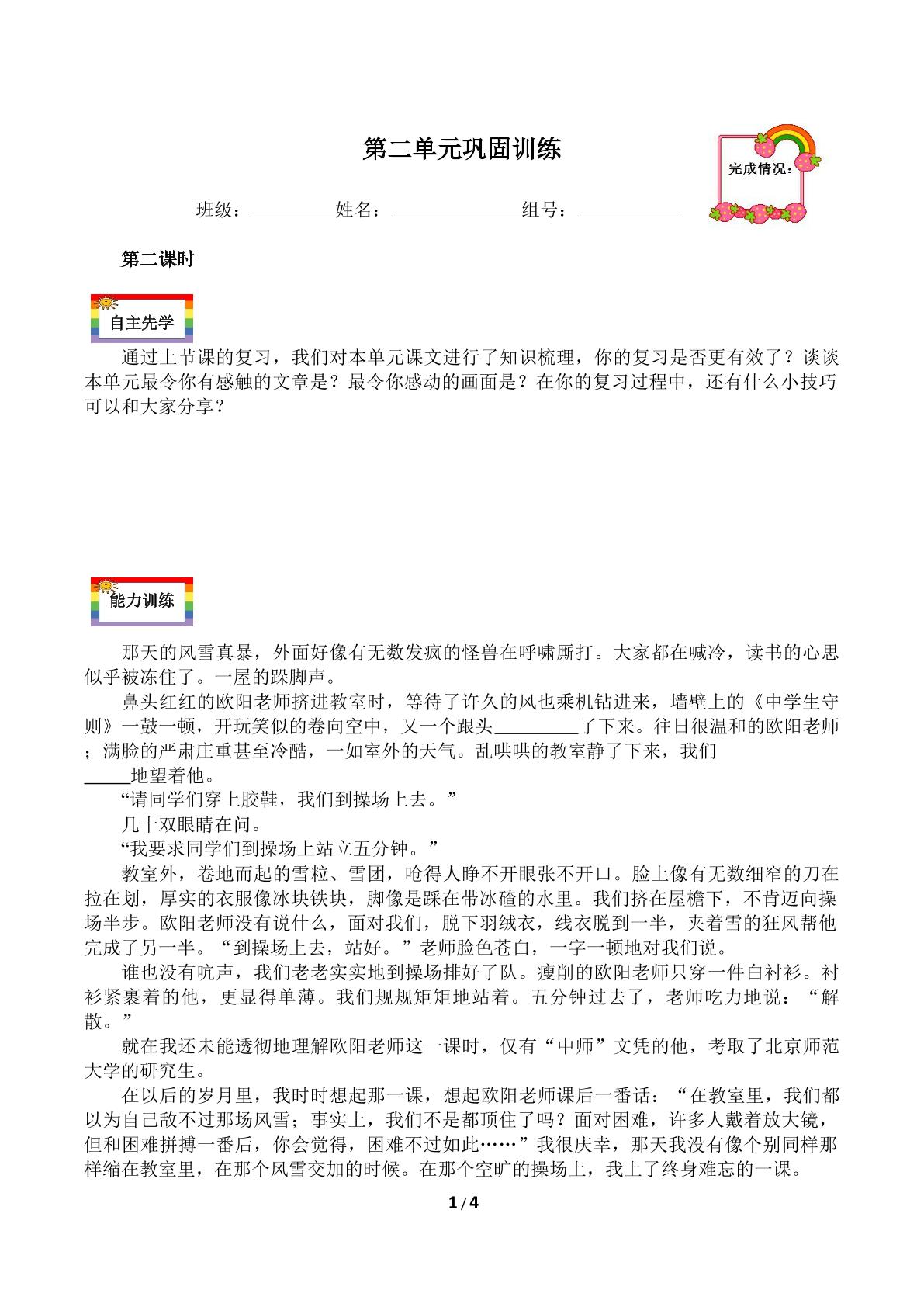 第二单元巩固训练

完成情况：

班级：____姓名：____组号：____

第二课时

自主先学

通过上节课的复习，我们对本单元课文进行了知识梳理，你的复习是否更有效了？谈谈本单元最令你有感触的文章是？最令你感动的画面是？在你的复习过程中，还有什么小技巧可以和大家分享？

能力训练

那天的风雪真暴，外面好像有无数发疯的怪兽在呼啸厮打。大家都在喊冷，读书的心思似乎被冻住了。一屋的跺脚声。

鼻头红红的欧阳老师挤进教室时，等待了许久的风也乘机钻进来，墙壁上的《中学生守则》一鼓一顿，开玩笑似的卷向空中，又一个跟头____了下来。往日很温和的欧阳老师；满脸的严肃庄重甚至冷酷，一如室外的天气。乱哄哄的教室静了下来，我们____地望着他。

“请同学们穿上胶鞋，我们到操场上去。”

几十双眼睛在问。

“我要求同学们到操场上站立五分钟。”

教室外，卷地而起的雪粒、雪团，呛得人睁不开眼张不开口。脸上像有无数细窄的刀在拉在划，厚实的衣服像冰块铁块，脚像是踩在带冰碴的水里。我们挤在屋檐下，不肯迈向操场半步。欧阳老师没有说什么，面对我们，脱下羽绒衣，线衣脱到一半，夹着雪的狂风帮他完成了另一半。“到操场上去，站好。”老师脸色苍白，一字一顿地对我们说。

谁也没有吭声，我们老老实实地到操场排好了队。瘦削的欧阳老师只穿一件白衬衫。衬衫紧裹着的他，更显得单薄。我们规规矩矩地站着。五分钟过去了，老师吃力地说：“解散。”

就在我还未能透彻地理解欧阳老师这一课时，仅有“中师”文凭的他，考取了北京师范大学的研究生。

在以后的岁月里，我时时想起那一课，想起欧阳老师课后一番话：“在教室里，我们都以为自己敌不过那场风雪；事实上，我们不是都顶住了吗？面对困难，许多人戴着放大镜，但和困难拼搏一番后，你会觉得，困难不过如此……”我很庆幸，那天我没有像个别同样那样缩在教室里，在那个风雪交加的时候。在那个空旷的操场上，我上了终身难忘的一课。

1/4